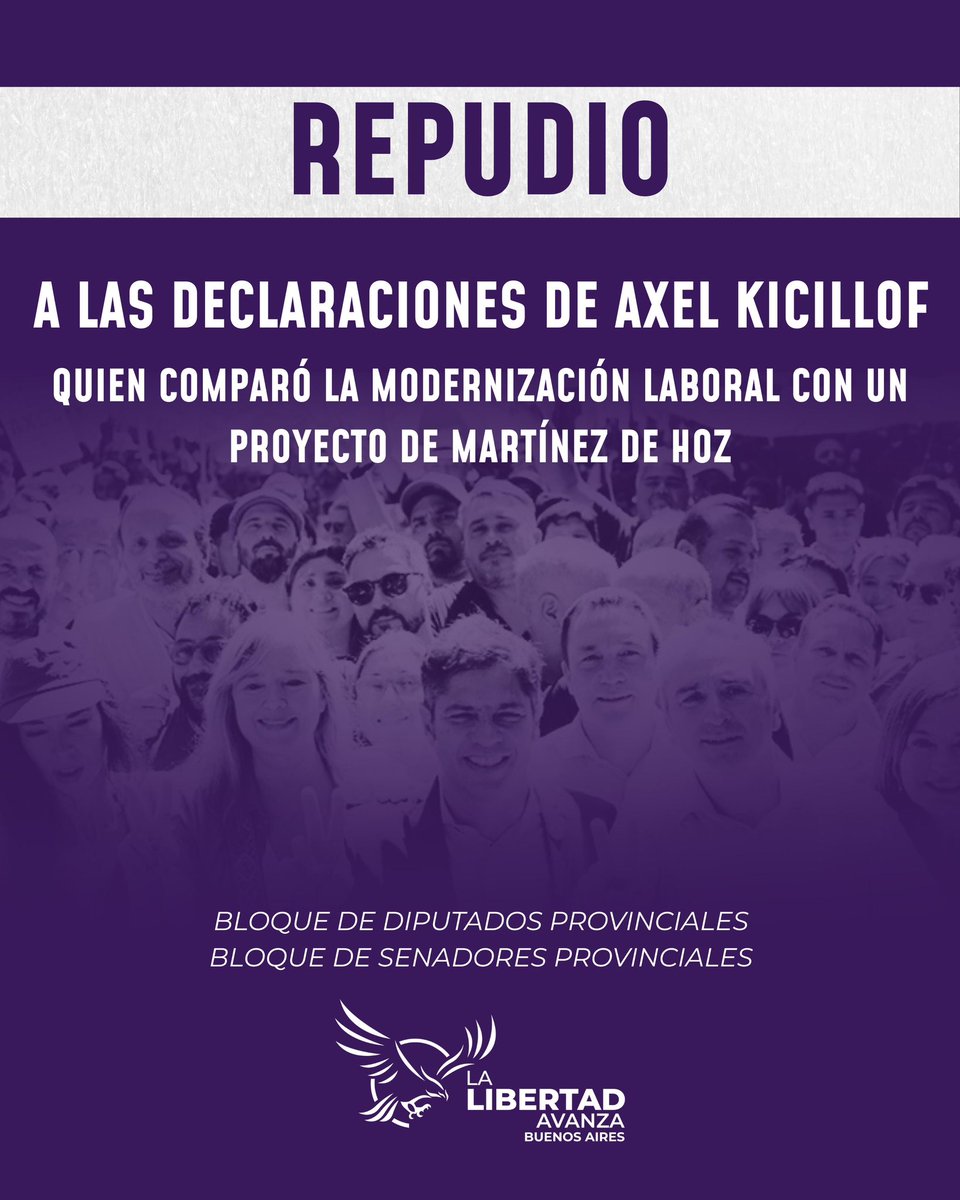 REPUDIO

A LAS DECLARACIONES DE AXEL KICILLOF

QUIEN COMPARÓ LA MODERNIZACIÓN LABORAL CON UN PROYECTO DE MARTÍNEZ DE HOZ

BLOQUE DE DIPUTADOS PROVINCIALES
BLOQUE DE SENADORES PROVINCIALES

LA LIBERTAD AVANZA
BUENOS AIRES